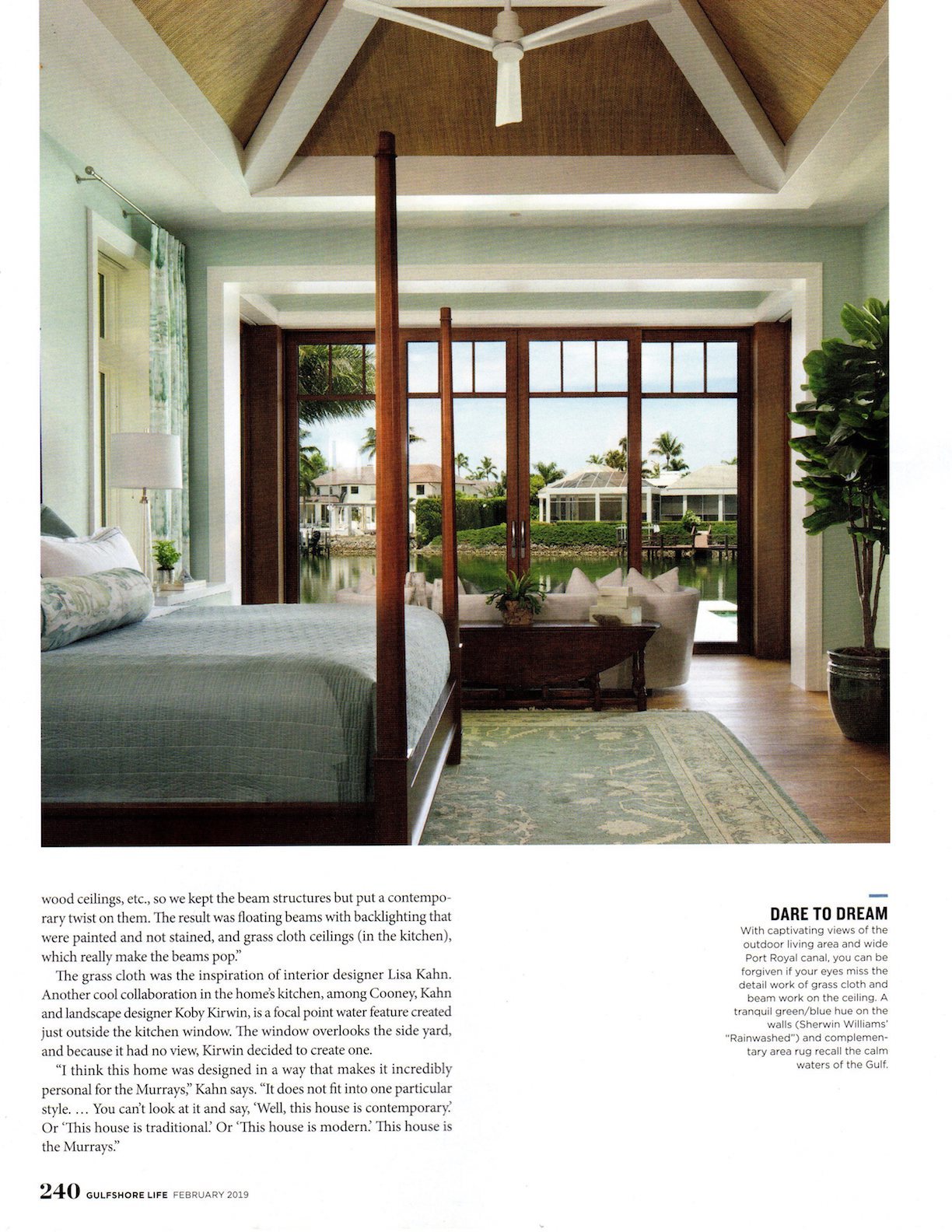 wood ceilings, etc., so we kept the beam structures but put a contemporary twist on them. The result was floating beams with backlighting that were painted and not stained, and grass cloth ceilings (in the kitchen), which really make the beams pop."

The grass cloth was the inspiration of interior designer Lisa Kahn. Another cool collaboration in the home's kitchen, among Cooney, Kahn and landscape designer Koby Kirwin, is a focal point water feature created just outside the kitchen window. The window overlooks the side yard, and because it had no view, Kirwin decided to create one.

"I think this home was designed in a way that makes it incredibly personal for the Murrays," Kahn says. "It does not fit into one particular style. … You can't look at it and say, 'Well, this house is contemporary.' Or 'This house is traditional.' Or 'This house is modern.' This house is the Murrays."

DARE TO DREAM
With captivating views of the outdoor living area and wide Port Royal canal, you can be forgiven if your eyes miss the detail work of grass cloth and beam work on the ceiling. A tranquil green/blue hue on the walls (Sherwin Williams' "Rainwashed") and complementary area rug recall the calm waters of the Gulf.

240 GULFSHORE LIFE FEBRUARY 2019